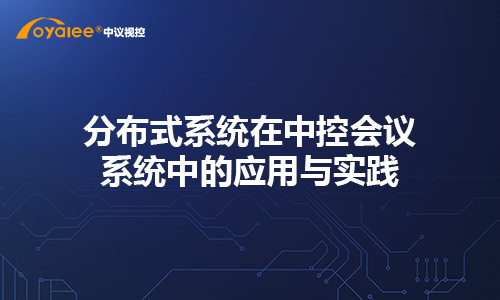 oyalee® 中议视控

分布式系统在中控会议系统中的应用与实践